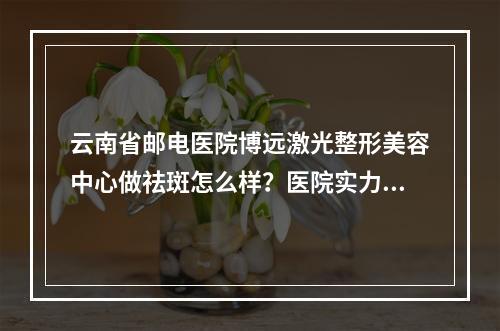 云南省邮电医院博远激光整形美容中心做祛斑怎么样？医院实力...